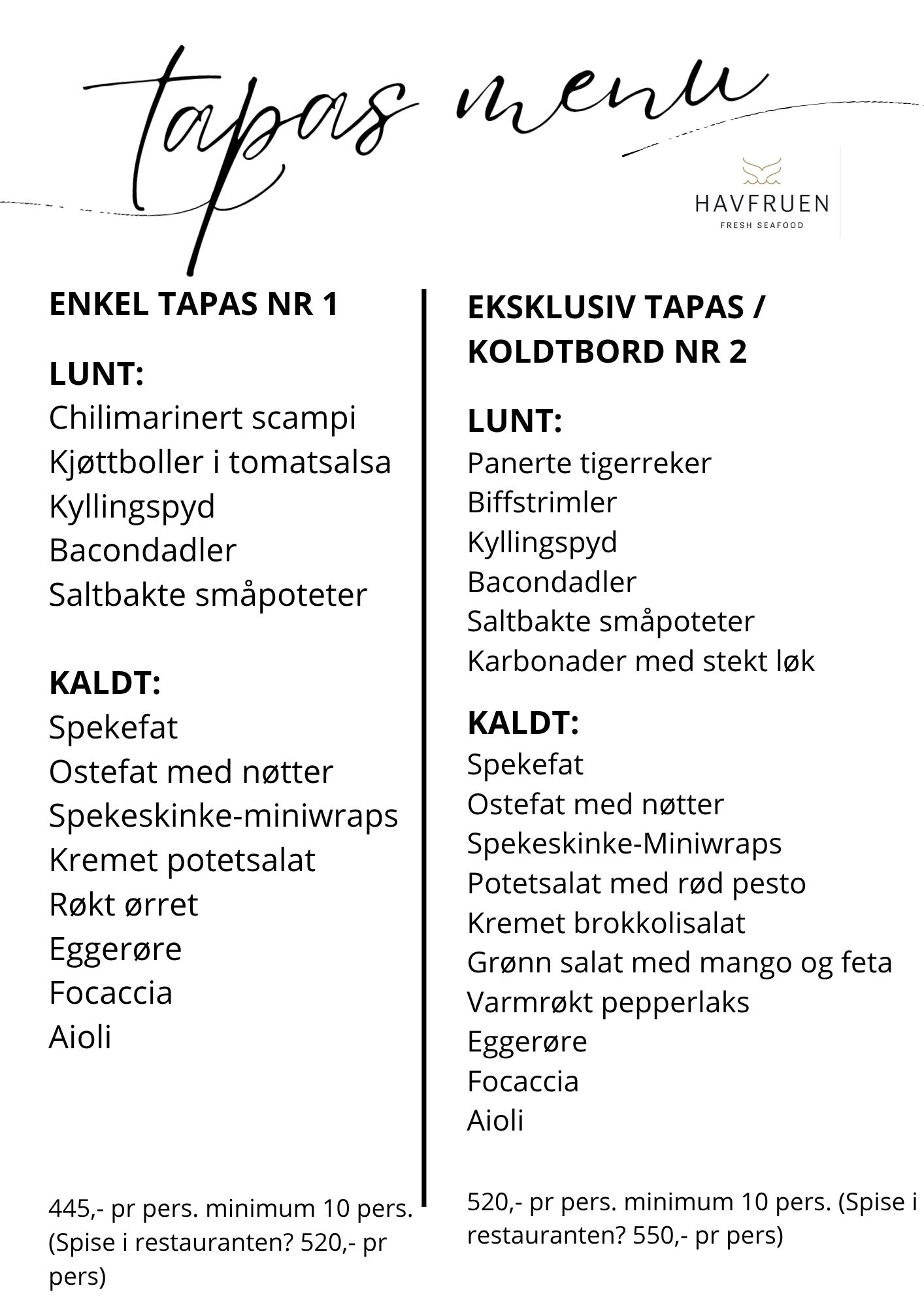 tapas menu

HAVFRUEN
FRESH SEAFOOD

ENKEL TAPAS NR 1

LUNT:
Chilimarinert scampi
Kjøttboller i tomatsalsa
Kyllingspyd
Bacondadler
Saltbakte småpoteter

KALDT:
Spekefat
Ostefat med nøtter
Spekeskinke-miniwraps
Kremet potetsalat
Røkt ørret
Eggerøre
Focaccia
Aioli

445,- pr pers. minimum 10 pers. (Spise i restauranten? 520,- pr pers)

EKSKLUSIV TAPAS / KOLDTBORD NR 2

LUNT:
Panerte tigerreker
Biffstrimler
Kyllingspyd
Bacondadler
Saltbakte småpoteter
Karbonader med stekt løk

KALDT:
Spekefat
Ostefat med nøtter
Spekeskinke-Miniwraps
Potetsalat med rød pesto
Kremet brokkolisalat
Grønn salat med mango og feta
Varmrøkt pepperlaks
Eggerøre
Focaccia
Aioli

520,- pr pers. minimum 10 pers. (Spise i restauranten? 550,- pr pers)